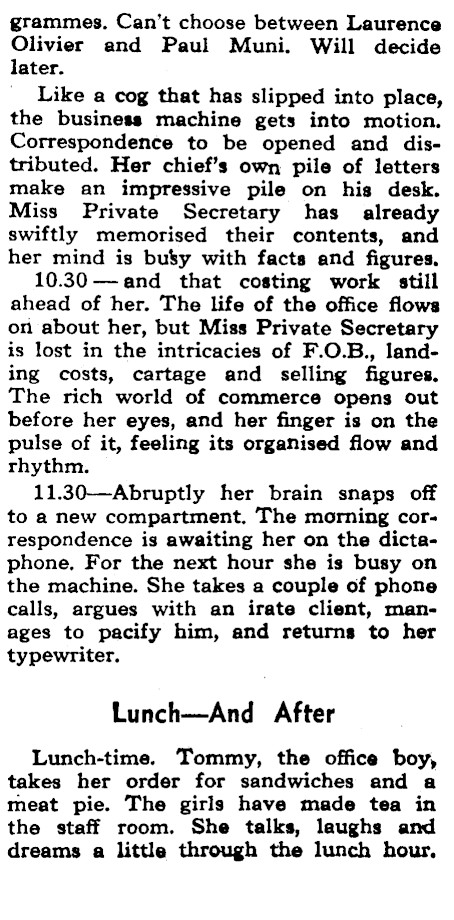 grammes. Can't choose between Laurence Olivier and Paul Muni. Will decide later.

Like a cog that has slipped into place, the business machine gets into motion. Correspondence to be opened and distributed. Her chief's own pile of letters make an impressive pile on his desk. Miss Private Secretary has already swiftly memorised their contents, and her mind is busy with facts and figures.

10.30 — and that costing work still ahead of her. The life of the office flows on about her, but Miss Private Secretary is lost in the intricacies of F.O.B., landing costs, cartage and selling figures. The rich world of commerce opens out before her eyes, and her finger is on the pulse of it, feeling its organised flow and rhythm.

11.30—Abruptly her brain snaps off to a new compartment. The morning correspondence is awaiting her on the dictaphone. For the next hour she is busy on the machine. She takes a couple of phone calls, argues with an irate client, manages to pacify him, and returns to her typewriter.

Lunch—And After

Lunch-time. Tommy, the office boy, takes her order for sandwiches and a meat pie. The girls have made tea in the staff room. She talks, laughs and dreams a little through the lunch hour.